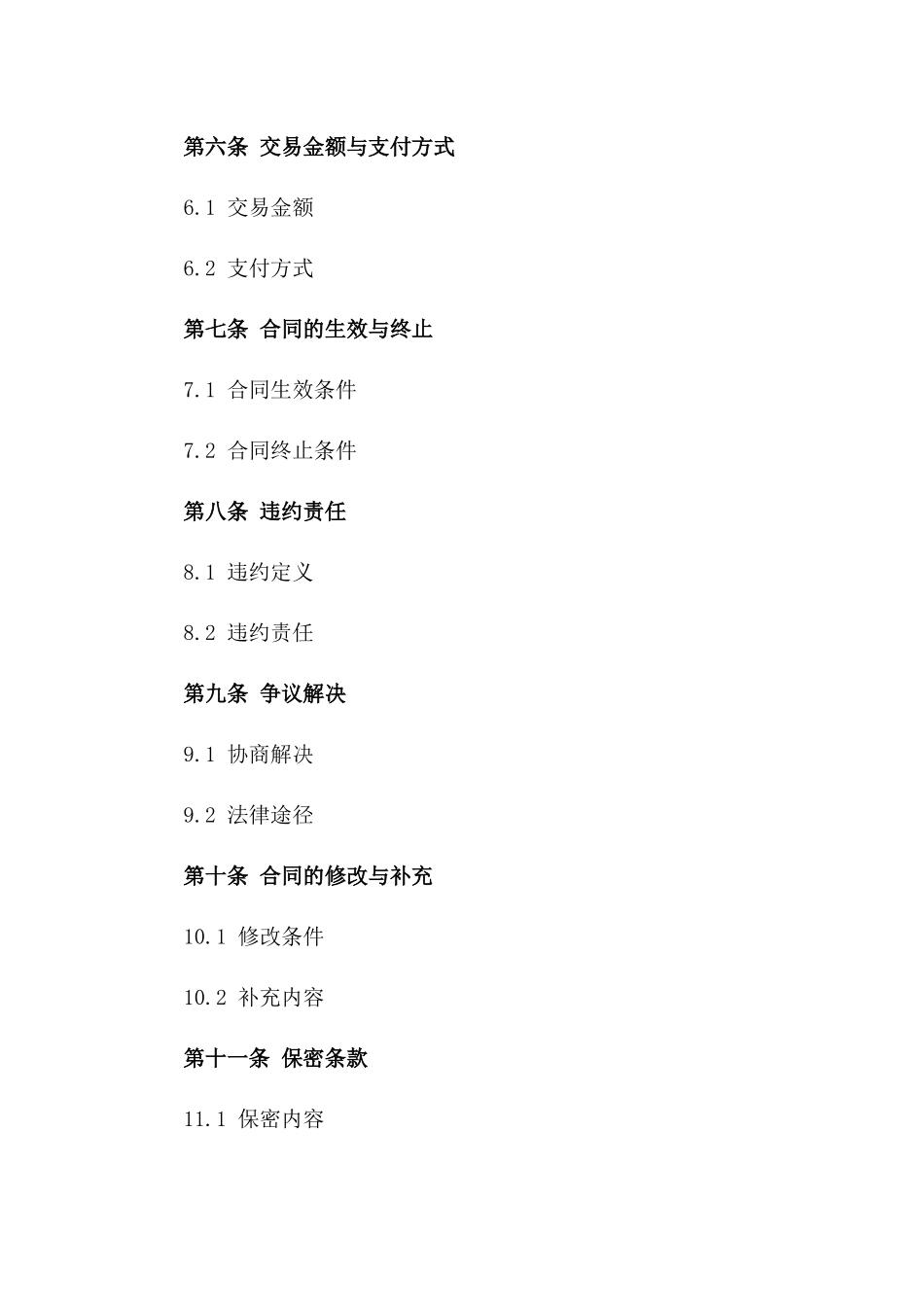 第六条 交易金额与支付方式

6.1 交易金额

6.2 支付方式

第七条 合同的生效与终止

7.1 合同生效条件

7.2 合同终止条件

第八条 违约责任

8.1 违约定义

8.2 违约责任

第九条 争议解决

9.1 协商解决

9.2 法律途径

第十条 合同的修改与补充

10.1 修改条件

10.2 补充内容

第十一条 保密条款

11.1 保密内容